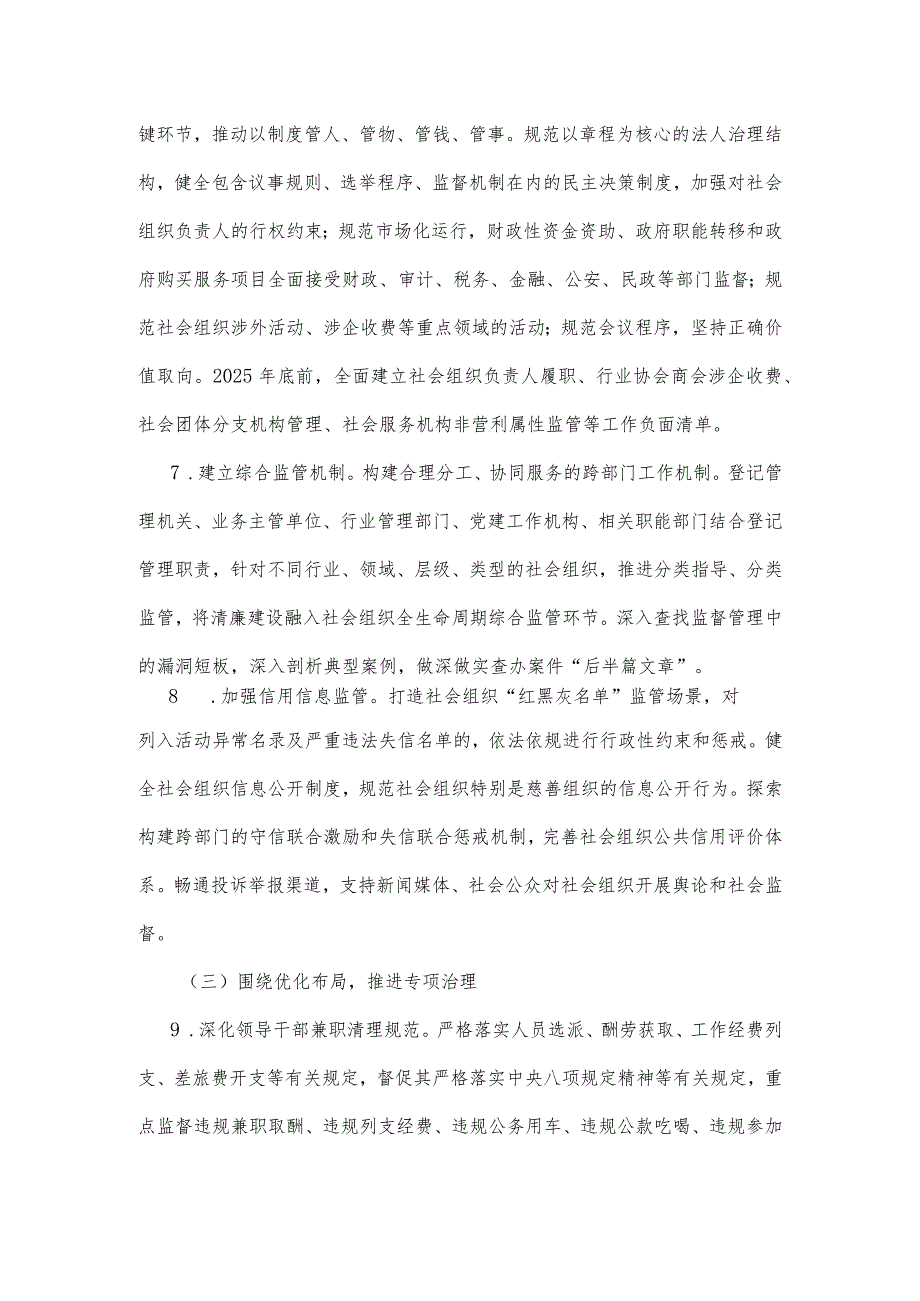 键环节，推动以制度管人、管物、管钱、管事。规范以章程为核心的法人治理结构，健全包含议事规则、选举程序、监督机制在内的民主决策制度，加强对社会组织负责人的行权约束；规范市场化运行，财政性资金资助、政府职能转移和政府购买服务项目全面接受财政、审计、税务、金融、公安、民政等部门监督；规范社会组织涉外活动、涉企收费等重点领域的活动；规范会议程序，坚持正确价值取向。2025年底前，全面建立社会组织负责人履职、行业协会商会涉企收费、社会团体分支机构管理、社会服务机构非营利属性监管等工作负面清单。

7．建立综合监管机制。构建合理分工、协同服务的跨部门工作机制。登记管理机关、业务主管单位、行业管理部门、党建工作机构、相关职能部门结合登记管理职责，针对不同行业、领域、层级、类型的社会组织，推进分类指导、分类监管，将清廉建设融入社会组织全生命周期综合监管环节。深入查找监督管理中的漏洞短板，深入剖析典型案例，做深做实查办案件“后半篇文章”。

8　．加强信用信息监管。打造社会组织“红黑灰名单”监管场景，对列入活动异常名录及严重违法失信名单的，依法依规进行行政性约束和惩戒。健全社会组织信息公开制度，规范社会组织特别是慈善组织的信息公开行为。探索构建跨部门的守信联合激励和失信联合惩戒机制，完善社会组织公共信用评价体系。畅通投诉举报渠道，支持新闻媒体、社会公众对社会组织开展舆论和社会监督。

（三）围绕优化布局，推进专项治理

9．深化领导干部兼职清理规范。严格落实人员选派、酬劳获取、工作经费列支、差旅费开支等有关规定，督促其严格落实中央八项规定精神等有关规定，重点监督违规兼职取酬、违规列支经费、违规公务用车、违规公款吃喝、违规参加